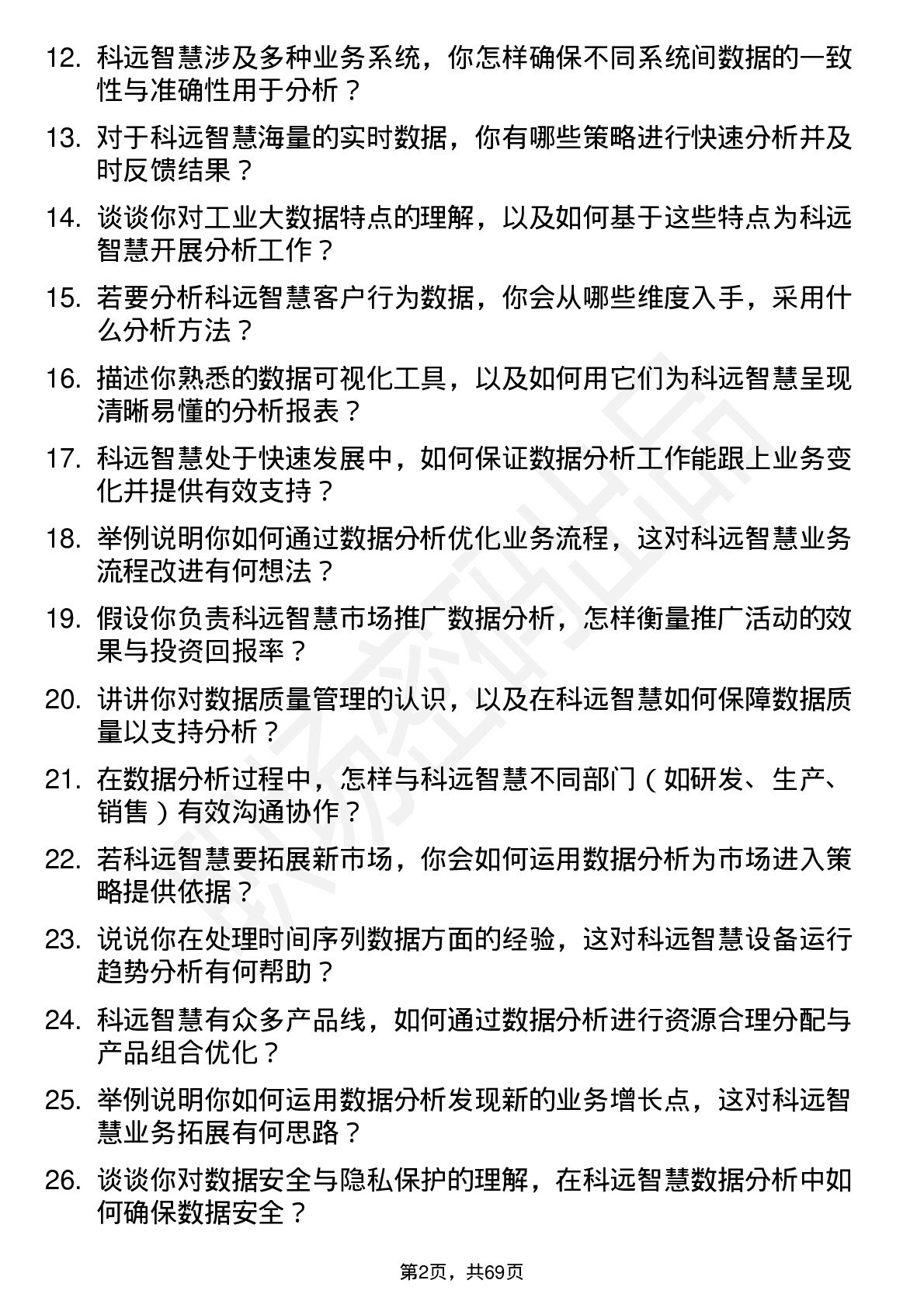 12. 科远智慧涉及多种业务系统，你怎样确保不同系统间数据的一致性与准确性用于分析？

13. 对于科远智慧海量的实时数据，你有哪些策略进行快速分析并及时反馈结果？

14. 谈谈你对工业大数据特点的理解，以及如何基于这些特点为科远智慧开展分析工作？

15. 若要分析科远智慧客户行为数据，你会从哪些维度入手，采用什么分析方法？

16. 描述你熟悉的数据可视化工具，以及如何用它们为科远智慧呈现清晰易懂的分析报表？

17. 科远智慧处于快速发展中，如何保证数据分析工作能跟上业务变化并提供有效支持？

18. 举例说明你如何通过数据分析优化业务流程，这对科远智慧业务流程改进有何想法？

19. 假设你负责科远智慧市场推广数据分析，怎样衡量推广活动的效果与投资回报率？

20. 讲讲你对数据质量管理的认识，以及在科远智慧如何保障数据质量以支持分析？

21. 在数据分析过程中，怎样与科远智慧不同部门（如研发、生产、销售）有效沟通协作？

22. 若科远智慧要拓展新市场，你会如何运用数据分析为市场进入策略提供依据？

23. 说说你在处理时间序列数据方面的经验，这对科远智慧设备运行趋势分析有何帮助？

24. 科远智慧有众多产品线，如何通过数据分析进行资源合理分配与产品组合优化？

25. 举例说明你如何运用数据分析发现新的业务增长点，这对科远智慧业务拓展有何思路？

26. 谈谈你对数据安全与隐私保护的理解，在科远智慧数据分析中如何确保数据安全？

第2页，共69页